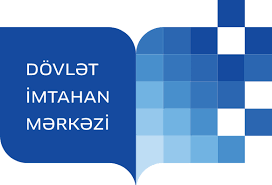 DÖVLƏT
İMTAHAN
MƏRKƏZİ